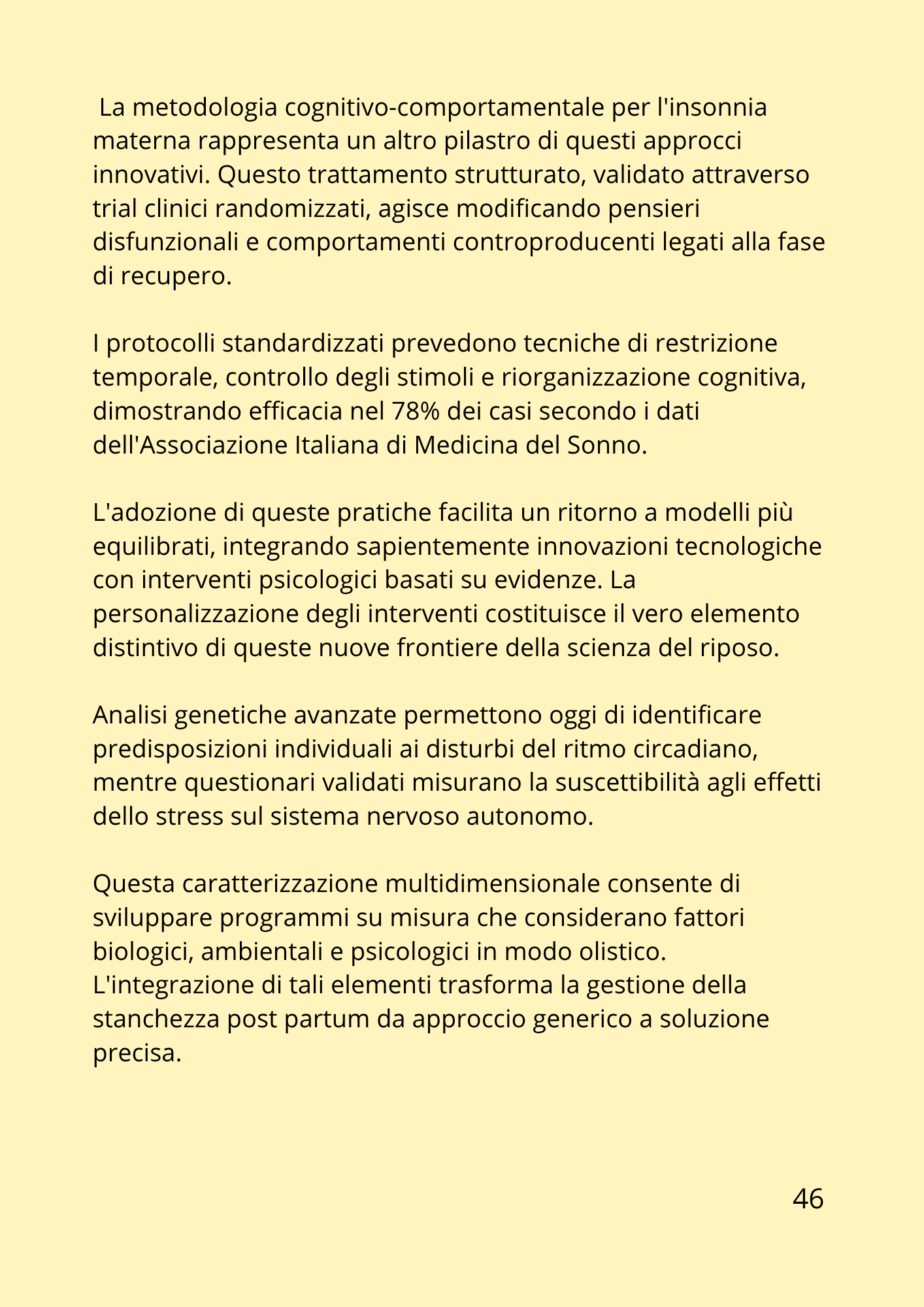 La metodologia cognitivo-comportamentale per l'insonnia materna rappresenta un altro pilastro di questi approcci innovativi. Questo trattamento strutturato, validato attraverso trial clinici randomizzati, agisce modificando pensieri disfunzionali e comportamenti controproducenti legati alla fase di recupero.

I protocolli standardizzati prevedono tecniche di restrizione temporale, controllo degli stimoli e riorganizzazione cognitiva, dimostrando efficacia nel 78% dei casi secondo i dati dell'Associazione Italiana di Medicina del Sonno.

L'adozione di queste pratiche facilita un ritorno a modelli più equilibrati, integrando sapientemente innovazioni tecnologiche con interventi psicologici basati su evidenze. La personalizzazione degli interventi costituisce il vero elemento distintivo di queste nuove frontiere della scienza del riposo.

Analisi genetiche avanzate permettono oggi di identificare predisposizioni individuali ai disturbi del ritmo circadiano, mentre questionari validati misurano la suscettibilità agli effetti dello stress sul sistema nervoso autonomo.

Questa caratterizzazione multidimensionale consente di sviluppare programmi su misura che considerano fattori biologici, ambientali e psicologici in modo olistico. L'integrazione di tali elementi trasforma la gestione della stanchezza post partum da approccio generico a soluzione precisa.

46